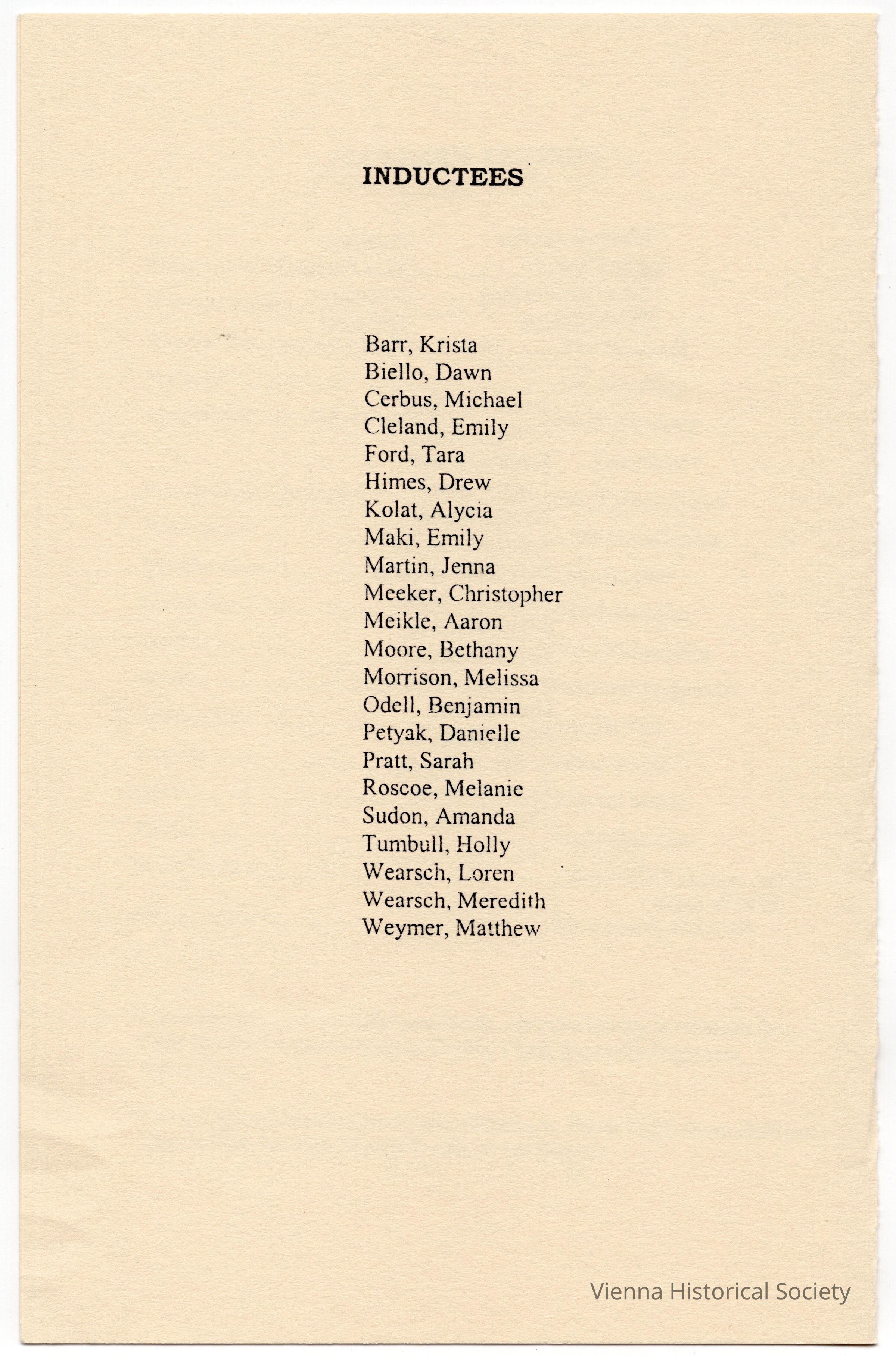 INDUCTEES

Barr, Krista
Biello, Dawn
Cerbus, Michael
Cleland, Emily
Ford, Tara
Himes, Drew
Kolat, Alycia
Maki, Emily
Martin, Jenna
Meeker, Christopher
Meikle, Aaron
Moore, Bethany
Morrison, Melissa
Odell, Benjamin
Petyak, Danielle
Pratt, Sarah
Roscoe, Melanie
Sudon, Amanda
Tumbull, Holly
Wearsch, Loren
Wearsch, Meredith
Weymer, Matthew

Vienna Historical Society